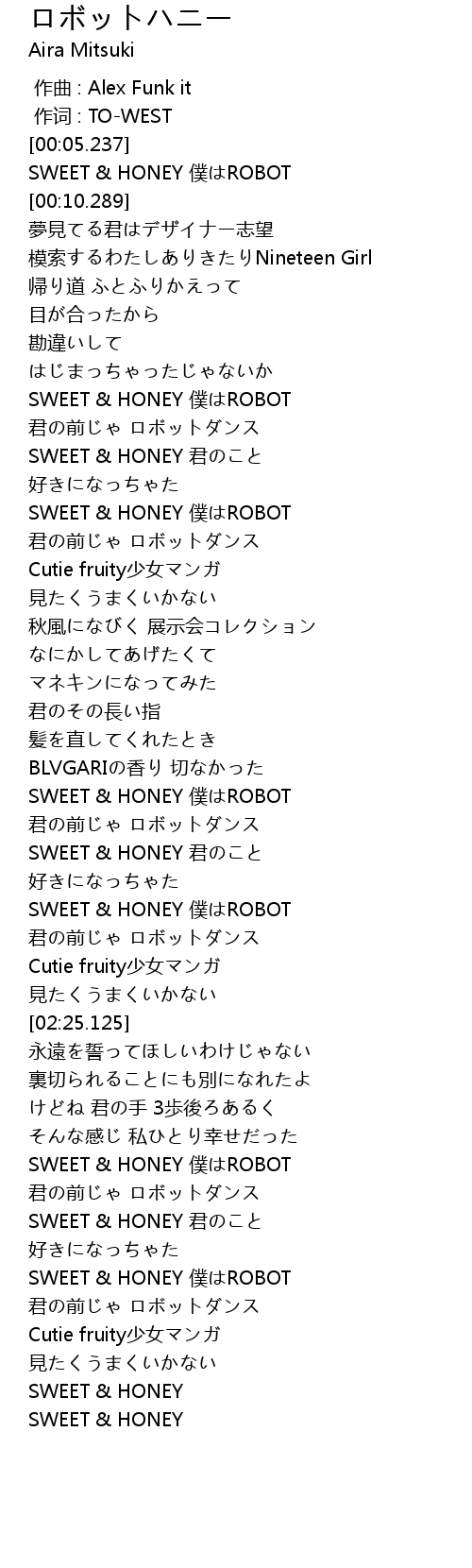 ロボットハニー
Aira Mitsuki

作曲 : Alex Funk it
作词 : TO-WEST
[00:05.237]
SWEET & HONEY 僕はROBOT
[00:10.289]
夢見てる君はデザイナー志望
模索するわたしありきたりNineteen Girl
帰り道 ふとふりかえって
目が合ったから
勘違いして
はじまっちゃったじゃないか
SWEET & HONEY 僕はROBOT
君の前じゃ ロボットダンス
SWEET & HONEY 君のこと
好きになっちゃた
SWEET & HONEY 僕はROBOT
君の前じゃ ロボットダンス
Cutie fruity少女マンガ
見たくうまくいかない
秋風になびく 展示会コレクション
なにかしてあげたくて
マネキンになってみた
君のその長い指
髪を直してくれたとき
BLVGARIの香り 切なかった
SWEET & HONEY 僕はROBOT
君の前じゃ ロボットダンス
SWEET & HONEY 君のこと
好きになっちゃた
SWEET & HONEY 僕はROBOT
君の前じゃ ロボットダンス
Cutie fruity少女マンガ
見たくうまくいかない
[02:25.125]
永遠を誓ってほしいわけじゃない
裏切られることにも別になれたよ
けどね 君の手 3歩後ろあるく
そんな感じ 私ひとり幸せだった
SWEET & HONEY 僕はROBOT
君の前じゃ ロボットダンス
SWEET & HONEY 君のこと
好きになっちゃた
SWEET & HONEY 僕はROBOT
君の前じゃ ロボットダンス
Cutie fruity少女マンガ
見たくうまくいかない
SWEET & HONEY
SWEET & HONEY